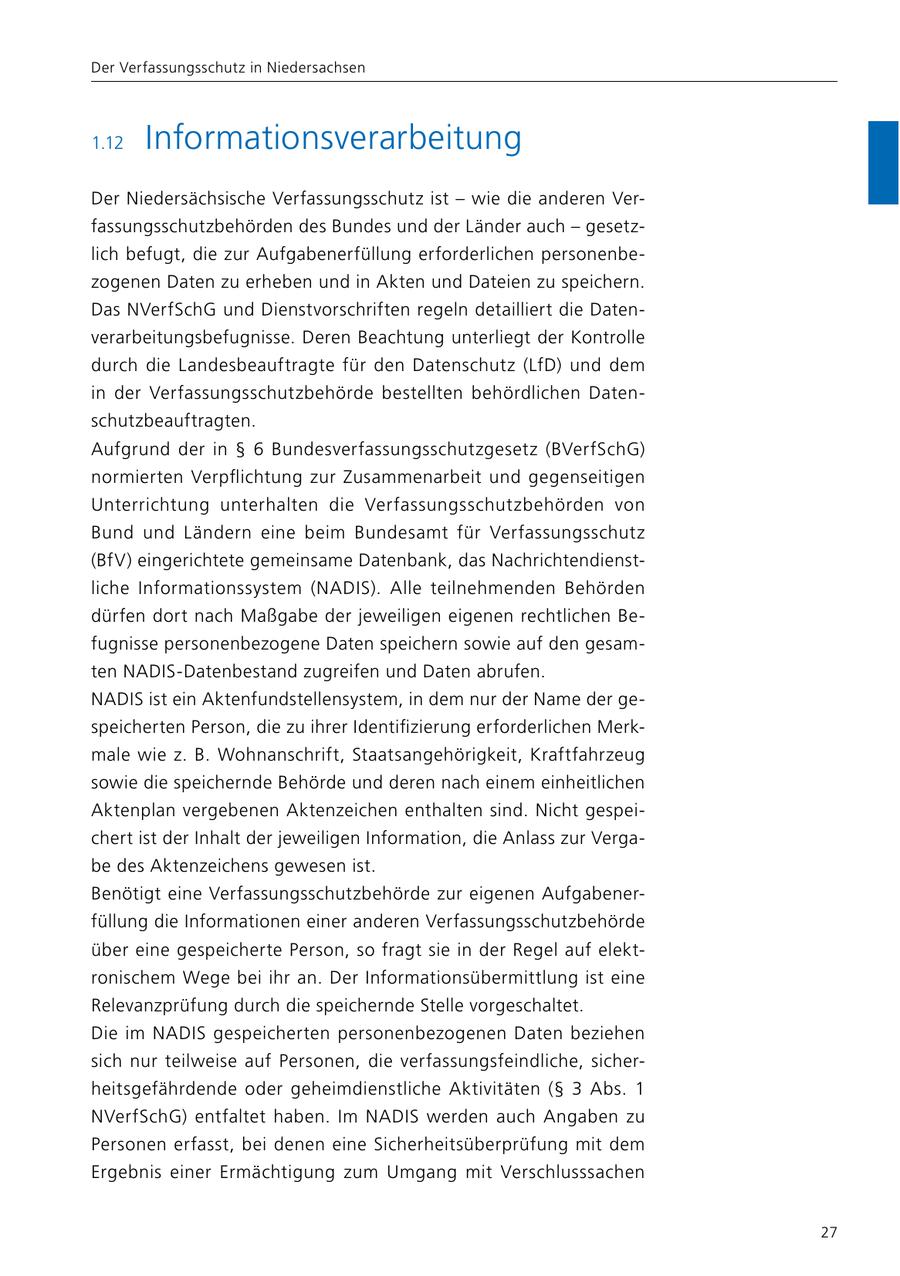 Der Verfassungsschutz in Niedersachsen

1.12 Informationsverarbeitung

Der Niedersächsische Verfassungsschutz ist – wie die anderen Verfassungsschutzbehörden des Bundes und der Länder auch – gesetzlich befugt, die zur Aufgabenerfüllung erforderlichen personenbezogenen Daten zu erheben und in Akten und Dateien zu speichern. Das NVerfSchG und Dienstvorschriften regeln detailliert die Datenverarbeitungsbefugnisse. Deren Beachtung unterliegt der Kontrolle durch die Landesbeauftragte für den Datenschutz (LfD) und dem in der Verfassungsschutzbehörde bestellten behördlichen Datenschutzbeauftragten.
Aufgrund der in § 6 Bundesverfassungsschutzgesetz (BVerfSchG) normierten Verpflichtung zur Zusammenarbeit und gegenseitigen Unterrichtung unterhalten die Verfassungsschutzbehörden von Bund und Ländern eine beim Bundesamt für Verfassungsschutz (BfV) eingerichtete gemeinsame Datenbank, das Nachrichtendienstliche Informationssystem (NADIS). Alle teilnehmenden Behörden dürfen dort nach Maßgabe der jeweiligen eigenen rechtlichen Befugnisse personenbezogene Daten speichern sowie auf den gesamten NADIS-Datenbestand zugreifen und Daten abrufen.
NADIS ist ein Aktenfundstellensystem, in dem nur der Name der gespeicherten Person, die zu ihrer Identifizierung erforderlichen Merkmale wie z. B. Wohnanschrift, Staatsangehörigkeit, Kraftfahrzeug sowie die speichernde Behörde und deren nach einem einheitlichen Aktenplan vergebenen Aktenzeichen enthalten sind. Nicht gespeichert ist der Inhalt der jeweiligen Information, die Anlass zur Vergabe des Aktenzeichens gewesen ist.
Benötigt eine Verfassungsschutzbehörde zur eigenen Aufgabenerfüllung die Informationen einer anderen Verfassungsschutzbehörde über eine gespeicherte Person, so fragt sie in der Regel auf elektronischem Wege bei ihr an. Der Informationsübermittlung ist eine Relevanzprüfung durch die speichernde Stelle vorgeschaltet.
Die im NADIS gespeicherten personenbezogenen Daten beziehen sich nur teilweise auf Personen, die verfassungsfeindliche, sicherheitsgefährdende oder geheimdienstliche Aktivitäten (§ 3 Abs. 1 NVerfSchG) entfaltet haben. Im NADIS werden auch Angaben zu Personen erfasst, bei denen eine Sicherheitsüberprüfung mit dem Ergebnis einer Ermächtigung zum Umgang mit Verschlusssachen

27